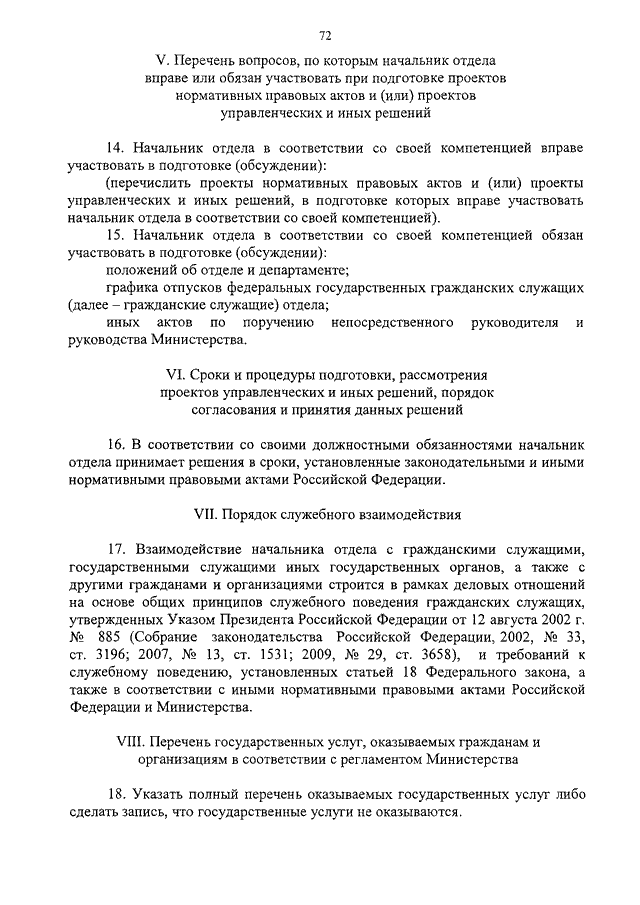 72

V. Перечень вопросов, по которым начальник отдела вправе или обязан участвовать при подготовке проектов нормативных правовых актов и (или) проектов управленческих и иных решений

14. Начальник отдела в соответствии со своей компетенцией вправе участвовать в подготовке (обсуждении):

(перечислить проекты нормативных правовых актов и (или) проекты управленческих и иных решений, в подготовке которых вправе участвовать начальник отдела в соответствии со своей компетенцией).

15. Начальник отдела в соответствии со своей компетенцией обязан участвовать в подготовке (обсуждении):

положений об отделе и департаменте;

графика отпусков федеральных государственных гражданских служащих (далее – гражданские служащие) отдела;

иных актов по поручению непосредственного руководителя и руководства Министерства.

VI. Сроки и процедуры подготовки, рассмотрения проектов управленческих и иных решений, порядок согласования и принятия данных решений

16. В соответствии со своими должностными обязанностями начальник отдела принимает решения в сроки, установленные законодательными и иными нормативными правовыми актами Российской Федерации.

VII. Порядок служебного взаимодействия

17. Взаимодействие начальника отдела с гражданскими служащими, государственными служащими иных государственных органов, а также с другими гражданами и организациями строится в рамках деловых отношений на основе общих принципов служебного поведения гражданских служащих, утвержденных Указом Президента Российской Федерации от 12 августа 2002 г. № 885 (Собрание законодательства Российской Федерации, 2002, № 33, ст. 3196; 2007, № 13, ст. 1531; 2009, № 29, ст. 3658), и требований к служебному поведению, установленных статьей 18 Федерального закона, а также в соответствии с иными нормативными правовыми актами Российской Федерации и Министерства.

VIII. Перечень государственных услуг, оказываемых гражданам и организациям в соответствии с регламентом Министерства

18. Указать полный перечень оказываемых государственных услуг либо сделать запись, что государственные услуги не оказываются.